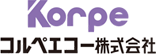 Korpe
コルペエコー株式会社